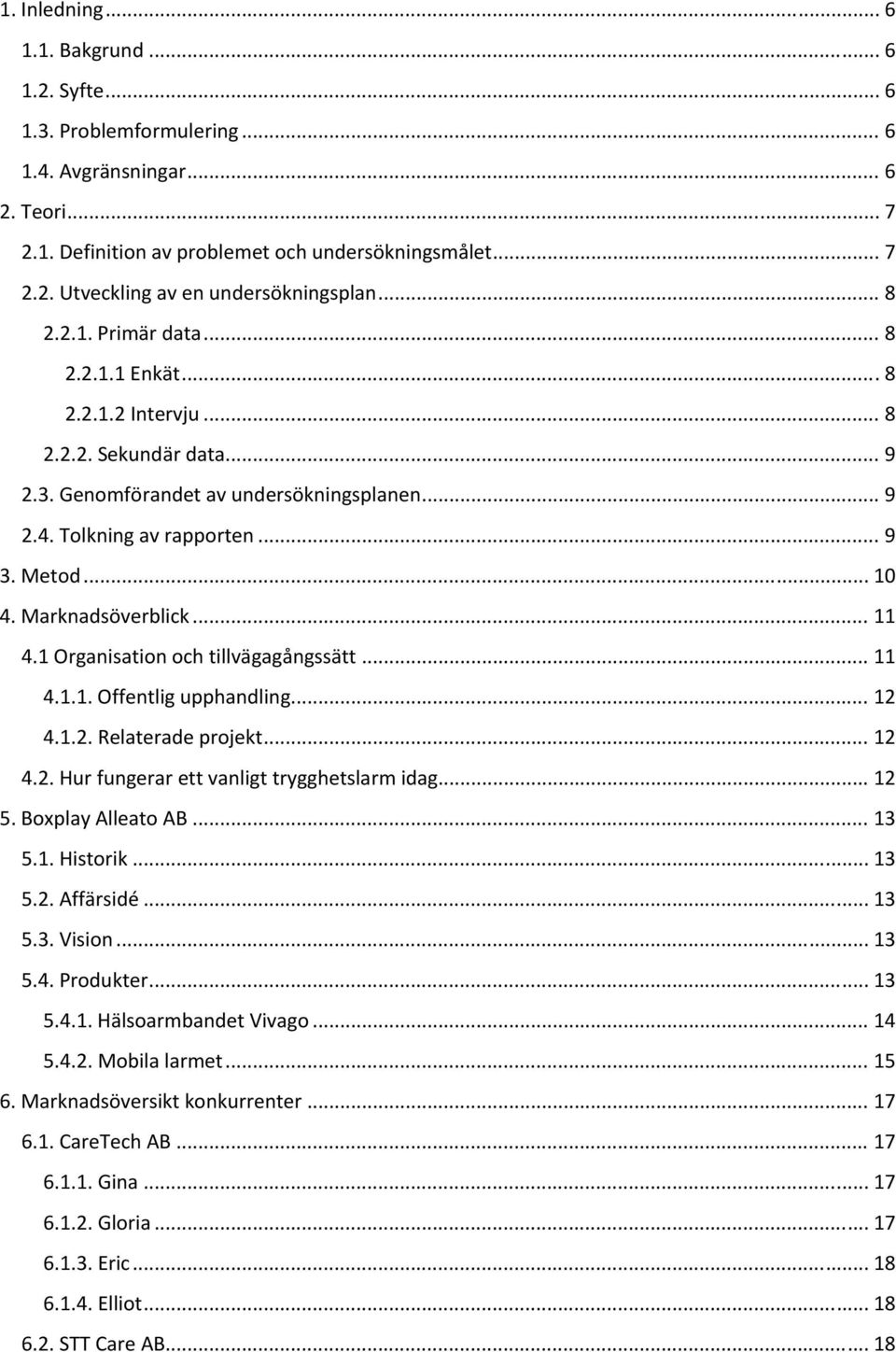 1. Inledning ... 6
1.1. Bakgrund ... 6
1.2. Syfte ... 6
1.3. Problemformulering ... 6
1.4. Avgränsningar ... 6
2. Teori ... 7
2.1. Definition av problemet och undersökningsmålet ... 7
2.2. Utveckling av en undersökningsplan ... 8
2.2.1. Primär data ... 8
2.2.1.1 Enkät ... 8
2.2.1.2 Intervju ... 8
2.2.2. Sekundär data ... 9
2.3. Genomförandet av undersökningsplanen ... 9
2.4. Tolkning av rapporten ... 9
3. Metod ... 10
4. Marknadsöverblick ... 11
4.1 Organisation och tillvägagångssätt ... 11
4.1.1. Offentlig upphandling ... 12
4.1.2. Relaterade projekt ... 12
4.2. Hur fungerar ett vanligt trygghetslarm idag ... 12
5. Boxplay Alleato AB ... 13
5.1. Historik ... 13
5.2. Affärsidé ... 13
5.3. Vision ... 13
5.4. Produkter ... 13
5.4.1. Hälsoarmbandet Vivago ... 14
5.4.2. Mobila larmet ... 15
6. Marknadsöversikt konkurrenter ... 17
6.1. CareTech AB ... 17
6.1.1. Gina ... 17
6.1.2. Gloria ... 17
6.1.3. Eric ... 18
6.1.4. Elliot ... 18
6.2. STT Care AB ... 18